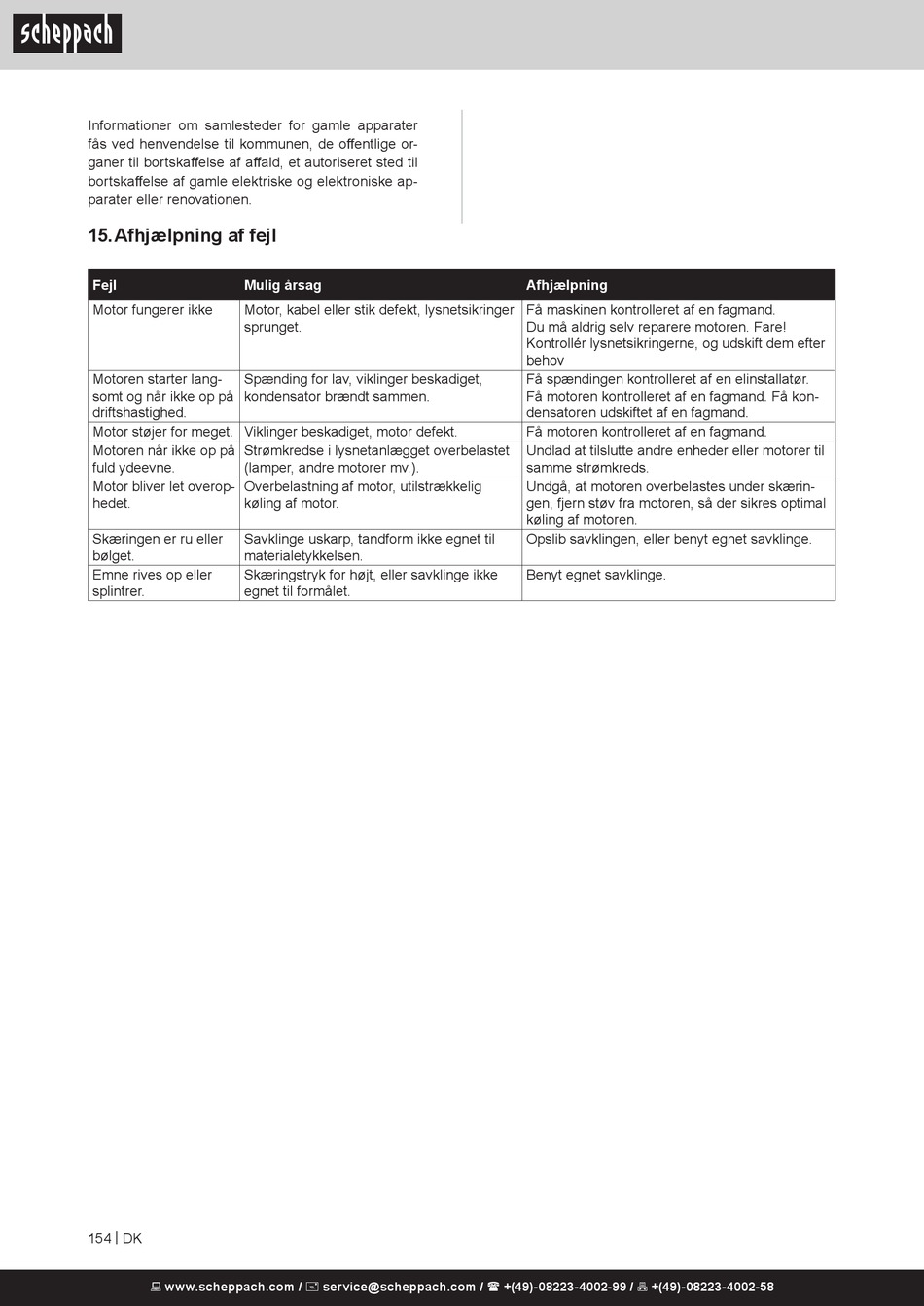 scheppach

Informationer om samlesteder for gamle apparater fås ved henvendelse til kommunen, de offentlige organer til bortskaffelse af affald, et autoriseret sted til bortskaffelse af gamle elektriske og elektroniske apparater eller renovationen.

15. Afhjælpning af fejl

| Fejl | Mulig årsag | Afhjælpning |
|---|---|---|
| Motor fungerer ikke | Motor, kabel eller stik defekt, lysnetsikringer sprunget. | Få maskinen kontrolleret af en fagmand. Du må aldrig selv reparere motoren. Fare! Kontrollér lysnetsikringerne, og udskift dem efter behov |
| Motoren starter langsomt og når ikke op på driftshastighed. | Spænding for lav, viklinger beskadiget, kondensator brændt sammen. | Få spændingen kontrolleret af en elinstallatør. Få motoren kontrolleret af en fagmand. Få kondensatoren udskiftet af en fagmand. |
| Motor støjer for meget. | Viklinger beskadiget, motor defekt. | Få motoren kontrolleret af en fagmand. |
| Motoren når ikke op på fuld ydeevne. | Strømkredse i lysnetanlægget overbelastet (lamper, andre motorer mv.). | Undlad at tilslutte andre enheder eller motorer til samme strømkreds. |
| Motor bliver let overophedet. | Overbelastning af motor, utilstrækkelig køling af motor. | Undgå, at motoren overbelastes under skæringen, fjern støv fra motoren, så der sikres optimal køling af motoren. |
| Skæringen er ru eller bølget. | Savklinge uskarp, tandform ikke egnet til materialetykkelsen. | Opslib savklingen, eller benyt egnet savklinge. |
| Emne rives op eller splintrer. | Skæringstryk for højt, eller savklinge ikke egnet til formålet. | Benyt egnet savklinge. |

154 | DK

www.scheppach.com / service@scheppach.com / +(49)-08223-4002-99 / +(49)-08223-4002-58